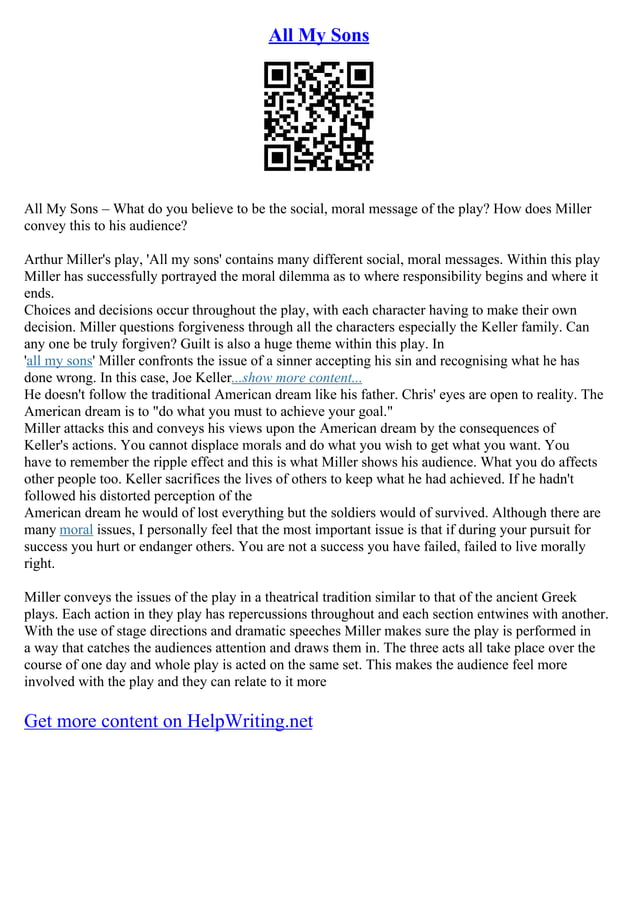 All My Sons

All My Sons – What do you believe to be the social, moral message of the play? How does Miller convey this to his audience?

Arthur Miller's play, 'All my sons' contains many different social, moral messages. Within this play Miller has successfully portrayed the moral dilemma as to where responsibility begins and where it ends.
Choices and decisions occur throughout the play, with each character having to make their own decision. Miller questions forgiveness through all the characters especially the Keller family. Can any one be truly forgiven? Guilt is also a huge theme within this play. In 'all my sons' Miller confronts the issue of a sinner accepting his sin and recognising what he has done wrong. In this case, Joe Keller...show more content...
He doesn't follow the traditional American dream like his father. Chris' eyes are open to reality. The American dream is to "do what you must to achieve your goal."
Miller attacks this and conveys his views upon the American dream by the consequences of Keller's actions. You cannot displace morals and do what you wish to get what you want. You have to remember the ripple effect and this is what Miller shows his audience. What you do affects other people too. Keller sacrifices the lives of others to keep what he had achieved. If he hadn't followed his distorted perception of the
American dream he would of lost everything but the soldiers would of survived. Although there are many moral issues, I personally feel that the most important issue is that if during your pursuit for success you hurt or endanger others. You are not a success you have failed, failed to live morally right.

Miller conveys the issues of the play in a theatrical tradition similar to that of the ancient Greek plays. Each action in they play has repercussions throughout and each section entwines with another. With the use of stage directions and dramatic speeches Miller makes sure the play is performed in a way that catches the audiences attention and draws them in. The three acts all take place over the course of one day and whole play is acted on the same set. This makes the audience feel more involved with the play and they can relate to it more

Get more content on HelpWriting.net